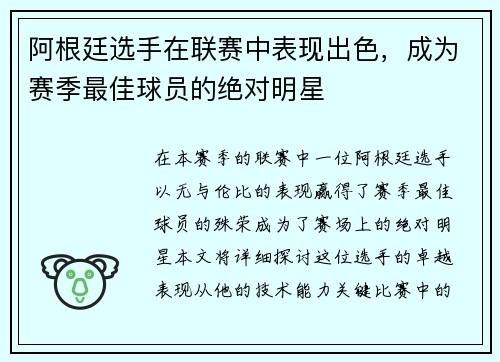 阿根廷选手在联赛中表现出色，成为赛季最佳球员的绝对明星

在本赛季的联赛中一位阿根廷选手以无与伦比的表现赢得了赛季最佳球员的殊荣成为了赛场上的绝对明星本文将详细探讨这位选手的卓越表现从他的技术能力关键比赛中的